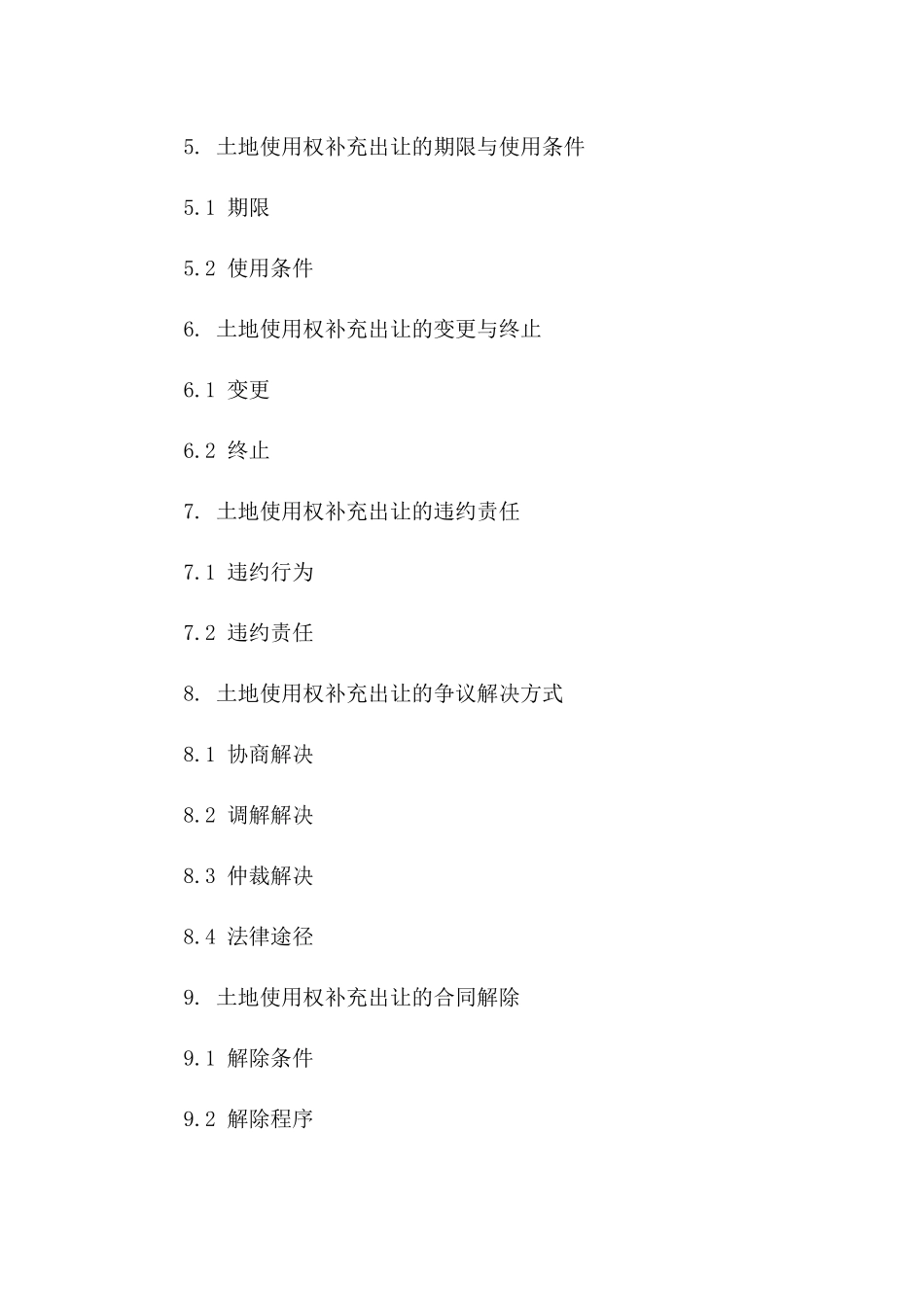 5. 土地使用权补充出让的期限与使用条件

5.1 期限

5.2 使用条件

6. 土地使用权补充出让的变更与终止

6.1 变更

6.2 终止

7. 土地使用权补充出让的违约责任

7.1 违约行为

7.2 违约责任

8. 土地使用权补充出让的争议解决方式

8.1 协商解决

8.2 调解解决

8.3 仲裁解决

8.4 法律途径

9. 土地使用权补充出让的合同解除

9.1 解除条件

9.2 解除程序